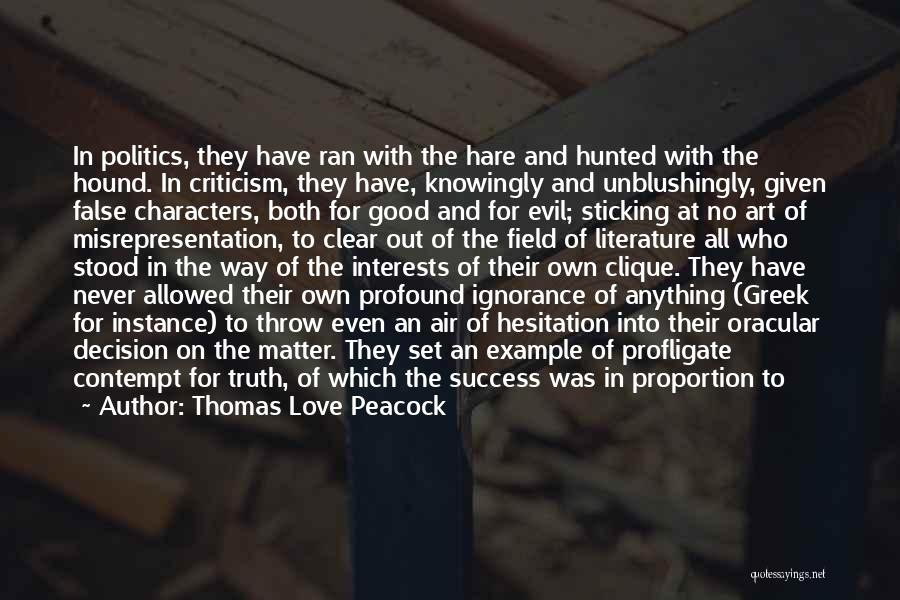 In politics, they have ran with the hare and hunted with the hound. In criticism, they have, knowingly and unblushingly, given false characters, both for good and for evil; sticking at no art of misrepresentation, to clear out of the field of literature all who stood in the way of the interests of their own clique. They have never allowed their own profound ignorance of anything (Greek for instance) to throw even an air of hesitation into their oracular decision on the matter. They set an example of profligate contempt for truth, of which the success was in proportion to

~ Author: Thomas Love Peacock

quotessayings.net